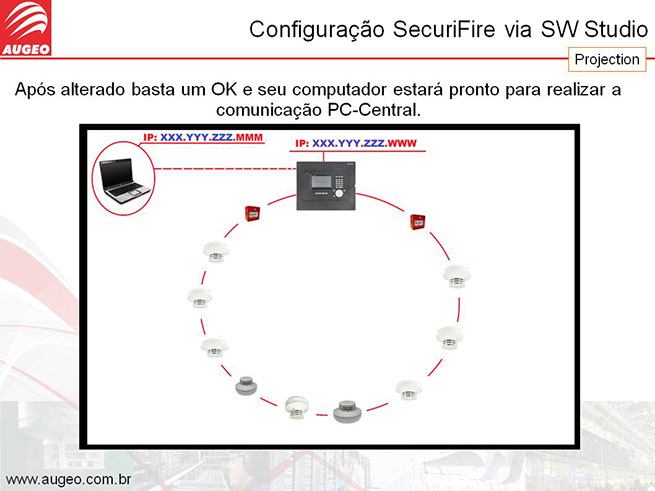 AUGEO

Configuração SecuriFire via SW Studio

Projection

Após alterado basta um OK e seu computador estará pronto para realizar a comunicação PC-Central.

IP: XXX.YYY.ZZZ.MMM

IP: XXX.YYY.ZZZ.WWW

www.augeo.com.br